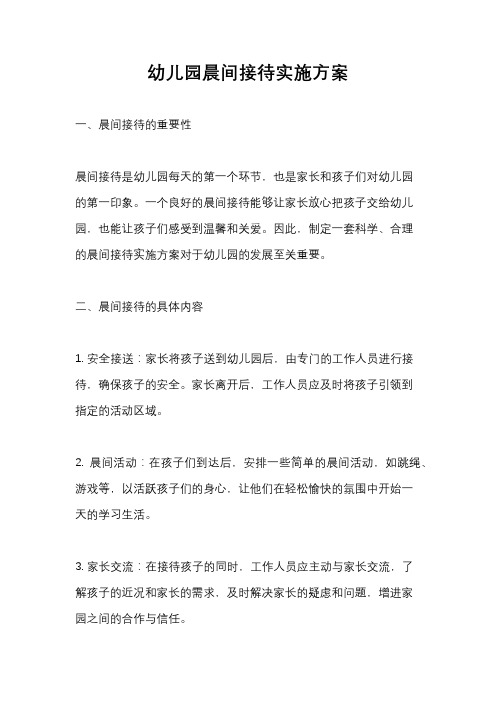 幼儿园晨间接待实施方案

一、晨间接待的重要性

晨间接待是幼儿园每天的第一个环节，也是家长和孩子们对幼儿园的第一印象。一个良好的晨间接待能够让家长放心把孩子交给幼儿园，也能让孩子们感受到温馨和关爱。因此，制定一套科学、合理的晨间接待实施方案对于幼儿园的发展至关重要。

二、晨间接待的具体内容

1. 安全接送：家长将孩子送到幼儿园后，由专门的工作人员进行接待，确保孩子的安全。家长离开后，工作人员应及时将孩子引领到指定的活动区域。

2. 晨间活动：在孩子们到达后，安排一些简单的晨间活动，如跳绳、游戏等，以活跃孩子们的身心，让他们在轻松愉快的氛围中开始一天的学习生活。

3. 家长交流：在接待孩子的同时，工作人员应主动与家长交流，了解孩子的近况和家长的需求，及时解决家长的疑虑和问题，增进家园之间的合作与信任。